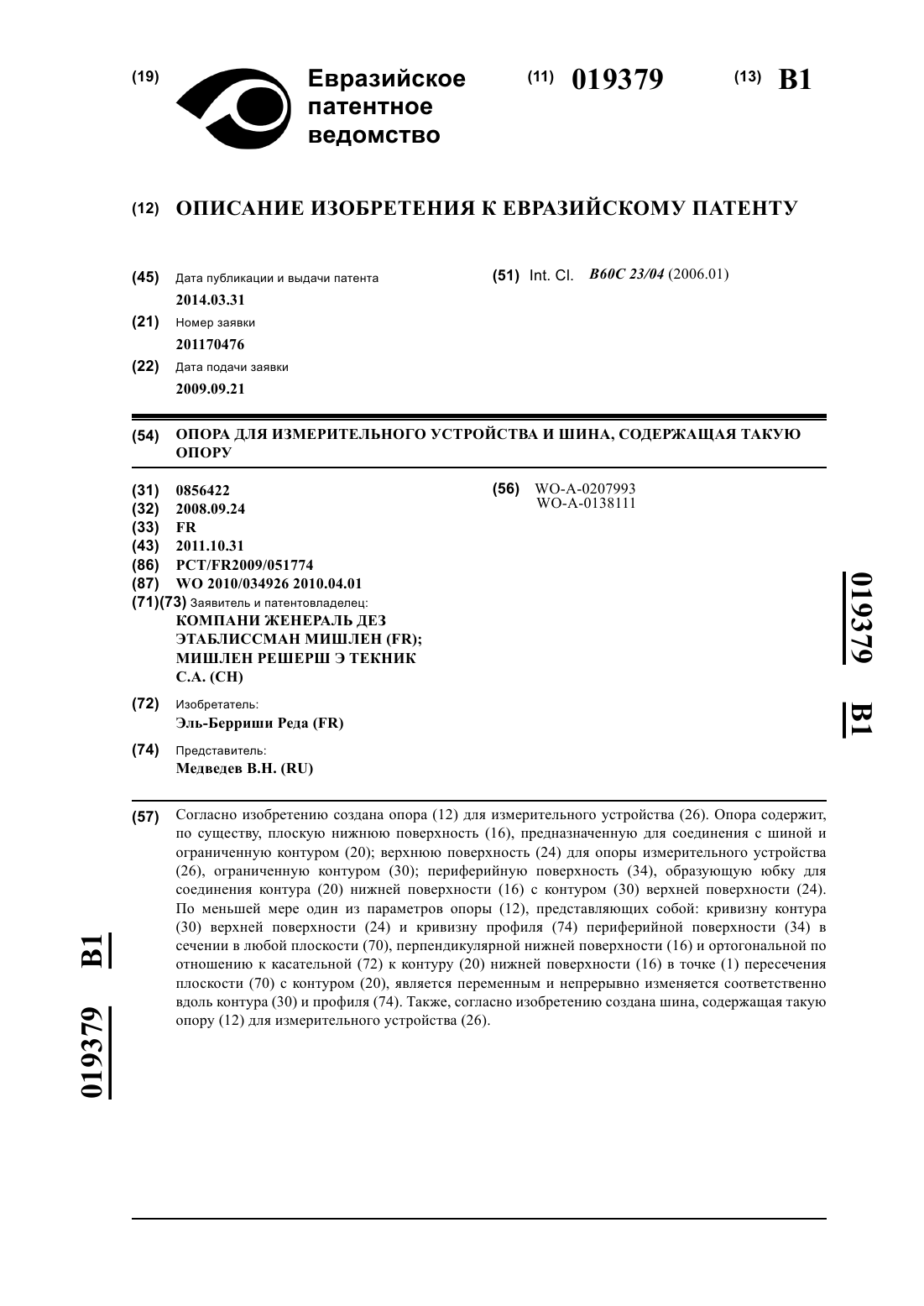 (19) Евразийское патентное ведомство

(11) 019379

(13) B1

(12) ОПИСАНИЕ ИЗОБРЕТЕНИЯ К ЕВРАЗИЙСКОМУ ПАТЕНТУ

(45) Дата публикации и выдачи патента
2014.03.31

(21) Номер заявки
201170476

(22) Дата подачи заявки
2009.09.21

(51) Int. Cl. B60C 23/04 (2006.01)

(54) ОПОРА ДЛЯ ИЗМЕРИТЕЛЬНОГО УСТРОЙСТВА И ШИНА, СОДЕРЖАЩАЯ ТАКУЮ ОПОРУ

(31) 0856422
(32) 2008.09.24
(33) FR
(43) 2011.10.31
(86) PCT/FR2009/051774
(87) WO 2010/034926 2010.04.01
(71)(73) Заявитель и патентовладелец:
КОМПАНИ ЖЕНЕРАЛЬ ДЕЗ ЭТАБЛИССМАН МИШЛЕН (FR); МИШЛЕН РЕШЕРШ Э ТЕКНИК С.А. (CH)

(72) Изобретатель:
Эль-Берриши Реда (FR)

(74) Представитель:
Медведев В.Н. (RU)

(56) WO-A-0207993
WO-A-0138111

019379 B1

(57) Согласно изобретению создана опора (12) для измерительного устройства (26). Опора содержит, по существу, плоскую нижнюю поверхность (16), предназначенную для соединения с шиной и ограниченную контуром (20); верхнюю поверхность (24) для опоры измерительного устройства (26), ограниченную контуром (30); периферийную поверхность (34), образующую юбку для соединения контура (20) нижней поверхности (16) с контуром (30) верхней поверхности (24). По меньшей мере один из параметров опоры (12), представляющих собой: кривизну контура (30) верхней поверхности (24) и кривизну профиля (74) периферийной поверхности (34) в сечении в любой плоскости (70), перпендикулярной нижней поверхности (16) и ортогональной по отношению к касательной (72) к контуру (20) нижней поверхности (16) в точке (1) пересечения плоскости (70) с контуром (20), является переменным и непрерывно изменяется соответственно вдоль контура (30) и профиля (74). Также, согласно изобретению создана шина, содержащая такую опору (12) для измерительного устройства (26).

019379 B1